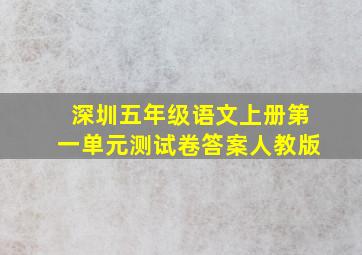 深圳五年级语文上册第一单元测试卷答案人教版